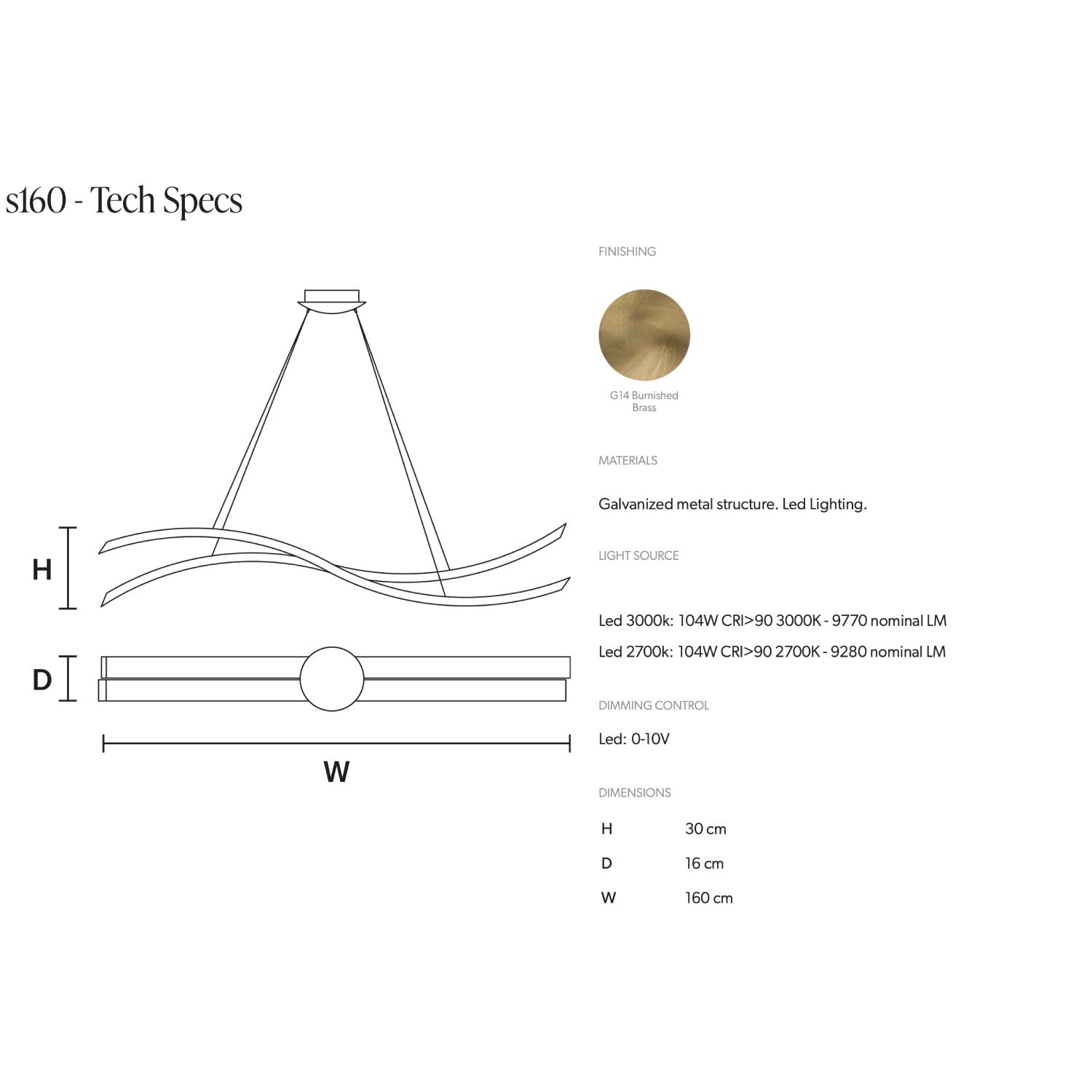 s160 - Tech Specs

H

D

W

FINISHING

G14 Burnished Brass

MATERIALS

Galvanized metal structure. Led Lighting.

LIGHT SOURCE

Led 3000k: 104W CRI>90 3000K - 9770 nominal LM

Led 2700k: 104W CRI>90 2700K - 9280 nominal LM

DIMMING CONTROL

Led: 0-10V

DIMENSIONS

| H | 30 cm |
|---|---|
| D | 16 cm |
| W | 160 cm |